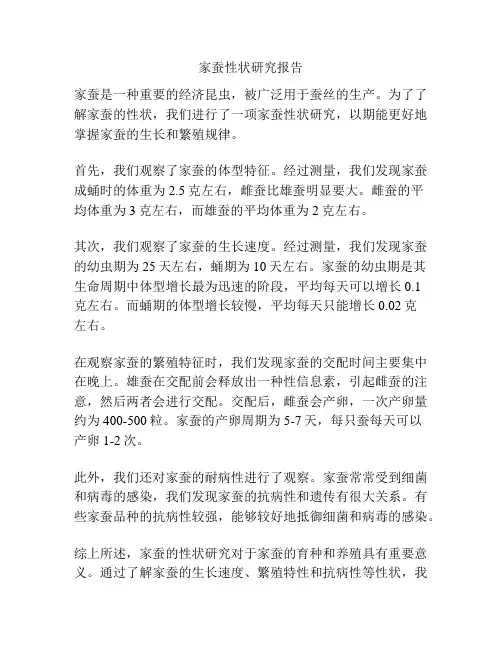 家蚕性状研究报告

家蚕是一种重要的经济昆虫，被广泛用于蚕丝的生产。为了了解家蚕的性状，我们进行了一项家蚕性状研究，以期能更好地掌握家蚕的生长和繁殖规律。

首先，我们观察了家蚕的体型特征。经过测量，我们发现家蚕成蛹时的体重为 2.5 克左右，雌蚕比雄蚕明显要大。雌蚕的平均体重为 3 克左右，而雄蚕的平均体重为 2 克左右。

其次，我们观察了家蚕的生长速度。经过测量，我们发现家蚕的幼虫期为 25 天左右，蛹期为 10 天左右。家蚕的幼虫期是其生命周期中体型增长最为迅速的阶段，平均每天可以增长 0.1 克左右。而蛹期的体型增长较慢，平均每天只能增长 0.02 克左右。

在观察家蚕的繁殖特征时，我们发现家蚕的交配时间主要集中在晚上。雄蚕在交配前会释放出一种性信息素，引起雌蚕的注意，然后两者会进行交配。交配后，雌蚕会产卵，一次产卵量约为 400-500 粒。家蚕的产卵周期为 5-7 天，每只蚕每天可以产卵 1-2 次。

此外，我们还对家蚕的耐病性进行了观察。家蚕常常受到细菌和病毒的感染，我们发现家蚕的抗病性和遗传有很大关系。有些家蚕品种的抗病性较强，能够较好地抵御细菌和病毒的感染。

综上所述，家蚕的性状研究对于家蚕的育种和养殖具有重要意义。通过了解家蚕的生长速度、繁殖特性和抗病性等性状，我